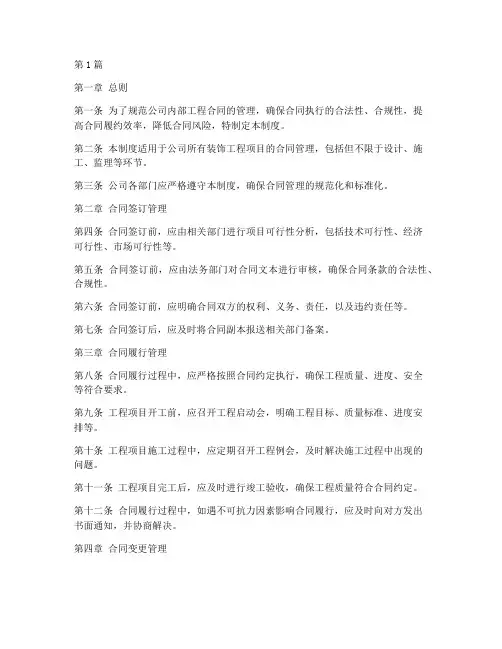 第1篇

第一章 总则

第一条 为了规范公司内部工程合同的管理，确保合同执行的合法性、合规性，提高合同履约效率，降低合同风险，特制定本制度。

第二条 本制度适用于公司所有装饰工程项目的合同管理，包括但不限于设计、施工、监理等环节。

第三条 公司各部门应严格遵守本制度，确保合同管理的规范化和标准化。

第二章 合同签订管理

第四条 合同签订前，应由相关部门进行项目可行性分析，包括技术可行性、经济可行性、市场可行性等。

第五条 合同签订前，应由法务部门对合同文本进行审核，确保合同条款的合法性、合规性。

第六条 合同签订前，应明确合同双方的权利、义务、责任，以及违约责任等。

第七条 合同签订后，应及时将合同副本报送相关部门备案。

第三章 合同履行管理

第八条 合同履行过程中，应严格按照合同约定执行，确保工程质量、进度、安全等符合要求。

第九条 工程项目开工前，应召开工程启动会，明确工程目标、质量标准、进度安排等。

第十条 工程项目施工过程中，应定期召开工程例会，及时解决施工过程中出现的问题。

第十一条 工程项目完工后，应及时进行竣工验收，确保工程质量符合合同约定。

第十二条 合同履行过程中，如遇不可抗力因素影响合同履行，应及时向对方发出书面通知，并协商解决。

第四章 合同变更管理